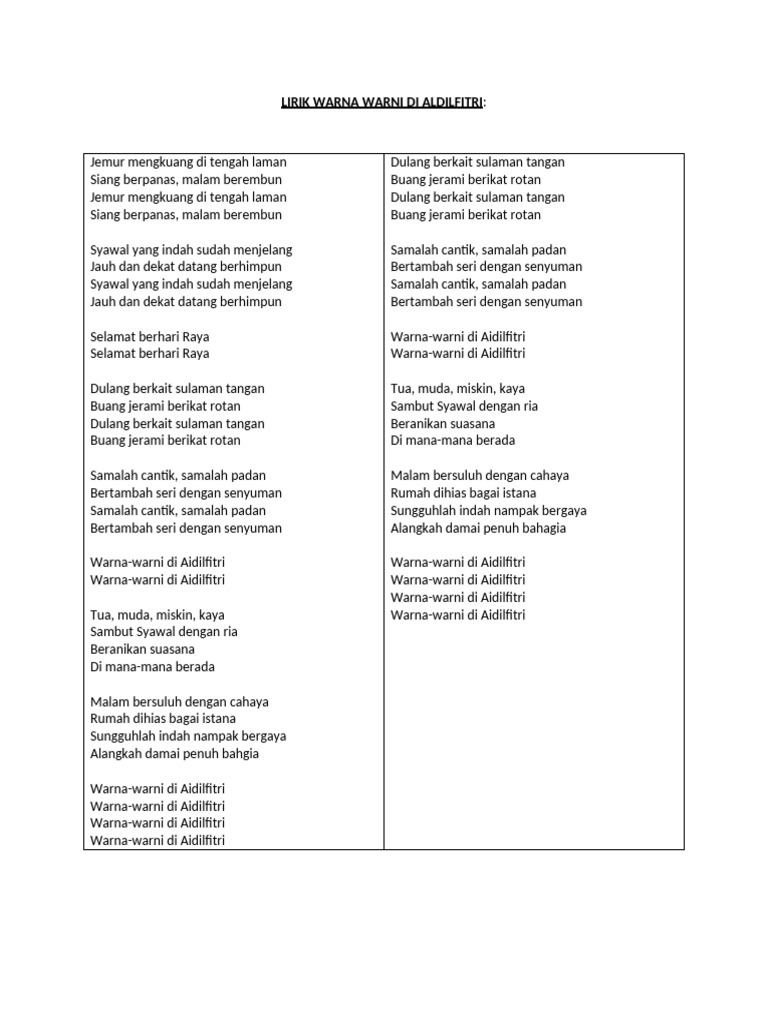 LIRIK WARNA WARNI DI ALDILFITRI:

Jemur mengkuang di tengah laman
Siang berpanas, malam berembun
Jemur mengkuang di tengah laman
Siang berpanas, malam berembun

Syawal yang indah sudah menjelang
Jauh dan dekat datang berhimpun
Syawal yang indah sudah menjelang
Jauh dan dekat datang berhimpun

Selamat berhari Raya
Selamat berhari Raya

Dulang berkait sulaman tangan
Buang jerami berikat rotan
Dulang berkait sulaman tangan
Buang jerami berikat rotan

Samalah cantik, samalah padan
Bertambah seri dengan senyuman
Samalah cantik, samalah padan
Bertambah seri dengan senyuman

Warna-warni di Aidilfitri
Warna-warni di Aidilfitri

Tua, muda, miskin, kaya
Sambut Syawal dengan ria
Beranikan suasana
Di mana-mana berada

Malam bersuluh dengan cahaya
Rumah dihias bagai istana
Sungguhlah indah nampak bergaya
Alangkah damai penuh bahgia

Warna-warni di Aidilfitri
Warna-warni di Aidilfitri
Warna-warni di Aidilfitri
Warna-warni di Aidilfitri

Dulang berkait sulaman tangan
Buang jerami berikat rotan
Dulang berkait sulaman tangan
Buang jerami berikat rotan

Samalah cantik, samalah padan
Bertambah seri dengan senyuman
Samalah cantik, samalah padan
Bertambah seri dengan senyuman

Warna-warni di Aidilfitri
Warna-warni di Aidilfitri

Tua, muda, miskin, kaya
Sambut Syawal dengan ria
Beranikan suasana
Di mana-mana berada

Malam bersuluh dengan cahaya
Rumah dihias bagai istana
Sungguhlah indah nampak bergaya
Alangkah damai penuh bahagia

Warna-warni di Aidilfitri
Warna-warni di Aidilfitri
Warna-warni di Aidilfitri
Warna-warni di Aidilfitri